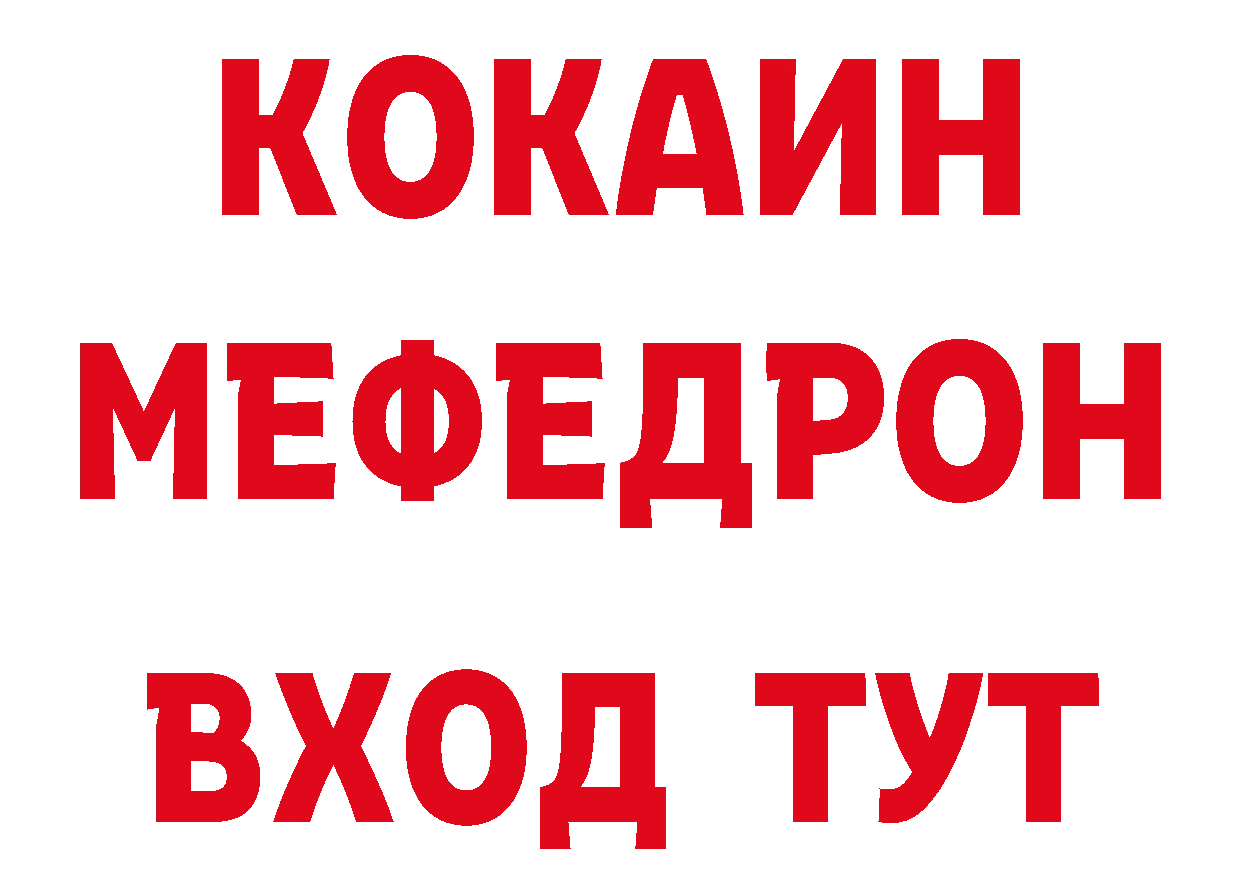 КОКАИН
МЕФЕДРОН
ВХОД ТУТ